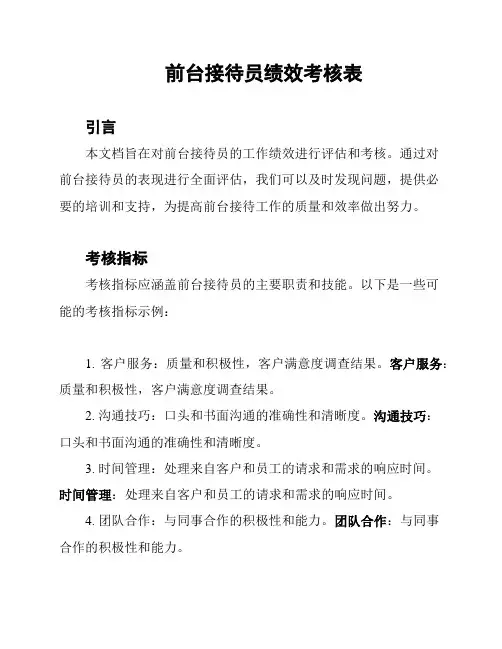 前台接待员绩效考核表

引言

本文档旨在对前台接待员的工作绩效进行评估和考核。通过对前台接待员的表现进行全面评估，我们可以及时发现问题，提供必要的培训和支持，为提高前台接待工作的质量和效率做出努力。

考核指标

考核指标应涵盖前台接待员的主要职责和技能。以下是一些可能的考核指标示例：

1. 客户服务：质量和积极性，客户满意度调查结果。客户服务：质量和积极性，客户满意度调查结果。

2. 沟通技巧：口头和书面沟通的准确性和清晰度。沟通技巧：口头和书面沟通的准确性和清晰度。

3. 时间管理：处理来自客户和员工的请求和需求的响应时间。时间管理：处理来自客户和员工的请求和需求的响应时间。

4. 团队合作：与同事合作的积极性和能力。团队合作：与同事合作的积极性和能力。